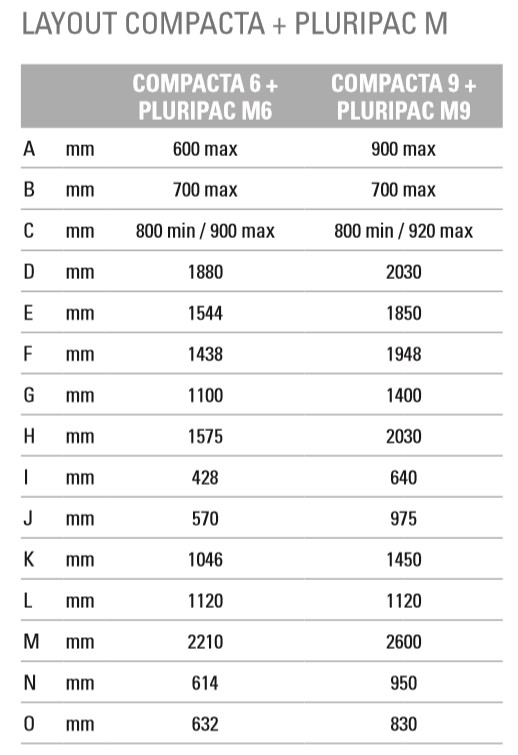 LAYOUT COMPACTA + PLURIPAC M

| | | COMPACTA 6 + PLURIPAC M6 | COMPACTA 9 + PLURIPAC M9 |
|---|---|---|---|
| A | mm | 600 max | 900 max |
| B | mm | 700 max | 700 max |
| C | mm | 800 min / 900 max | 800 min / 920 max |
| D | mm | 1880 | 2030 |
| E | mm | 1544 | 1850 |
| F | mm | 1438 | 1948 |
| G | mm | 1100 | 1400 |
| H | mm | 1575 | 2030 |
| I | mm | 428 | 640 |
| J | mm | 570 | 975 |
| K | mm | 1046 | 1450 |
| L | mm | 1120 | 1120 |
| M | mm | 2210 | 2600 |
| N | mm | 614 | 950 |
| O | mm | 632 | 830 |